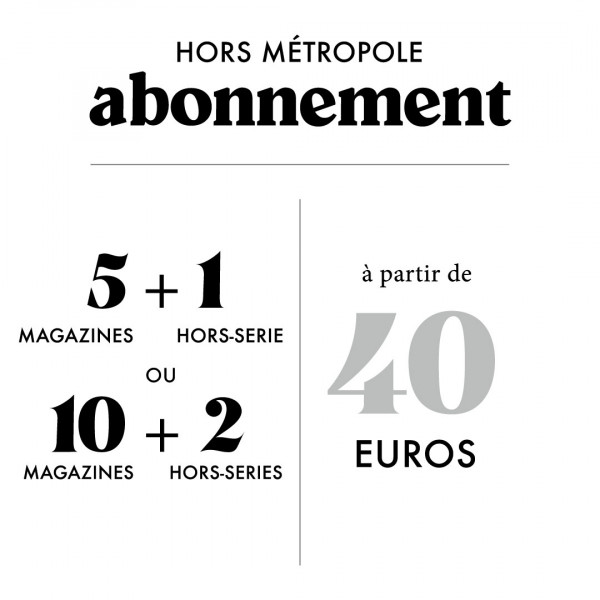 HORS MÉTROPOLE
abonnement

5 + 1
MAGAZINES HORS-SERIE
OU
10 + 2
MAGAZINES HORS-SERIES

à partir de
40
EUROS